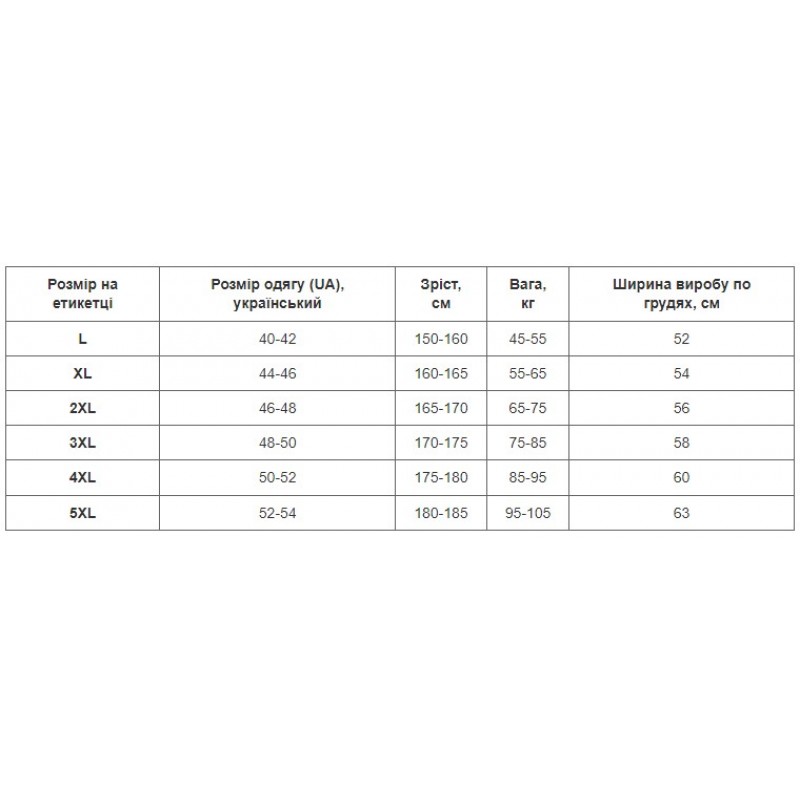 | Розмір на етикетці | Розмір одягу (UA), український | Зріст, см | Вага, кг | Ширина виробу по грудях, см |
|---|---|---|---|---|
| L | 40-42 | 150-160 | 45-55 | 52 |
| XL | 44-46 | 160-165 | 55-65 | 54 |
| 2XL | 46-48 | 165-170 | 65-75 | 56 |
| 3XL | 48-50 | 170-175 | 75-85 | 58 |
| 4XL | 50-52 | 175-180 | 85-95 | 60 |
| 5XL | 52-54 | 180-185 | 95-105 | 63 |